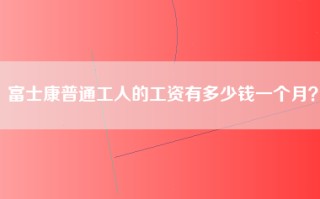 富士康普通工人的工资有多少钱一个月?